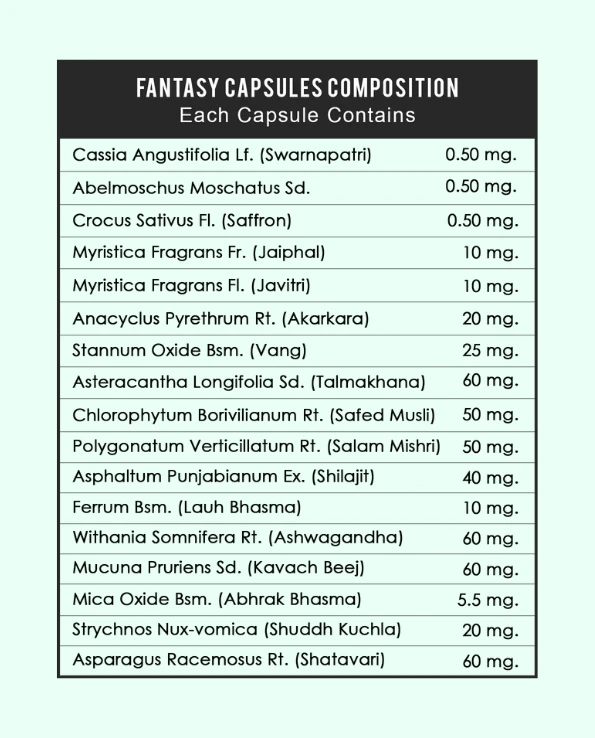 FANTASY CAPSULES COMPOSITION
Each Capsule Contains

| | |
|---|---|
| Cassia Angustifolia Lf. (Swarnapatri) | 0.50 mg. |
| Abelmoschus Moschatus Sd. | 0.50 mg. |
| Crocus Sativus Fl. (Saffron) | 0.50 mg. |
| Myristica Fragrans Fr. (Jaiphal) | 10 mg. |
| Myristica Fragrans Fl. (Javitri) | 10 mg. |
| Anacyclus Pyrethrum Rt. (Akarkara) | 20 mg. |
| Stannum Oxide Bsm. (Vang) | 25 mg. |
| Asteracantha Longifolia Sd. (Talmakhana) | 60 mg. |
| Chlorophytum Borivilianum Rt. (Safed Musli) | 50 mg. |
| Polygonatum Verticillatum Rt. (Salam Mishri) | 50 mg. |
| Asphaltum Punjabianum Ex. (Shilajit) | 40 mg. |
| Ferrum Bsm. (Lauh Bhasma) | 10 mg. |
| Withania Somnifera Rt. (Ashwagandha) | 60 mg. |
| Mucuna Pruriens Sd. (Kavach Beej) | 60 mg. |
| Mica Oxide Bsm. (Abhrak Bhasma) | 5.5 mg. |
| Strychnos Nux-vomica (Shuddh Kuchla) | 20 mg. |
| Asparagus Racemosus Rt. (Shatavari) | 60 mg. |